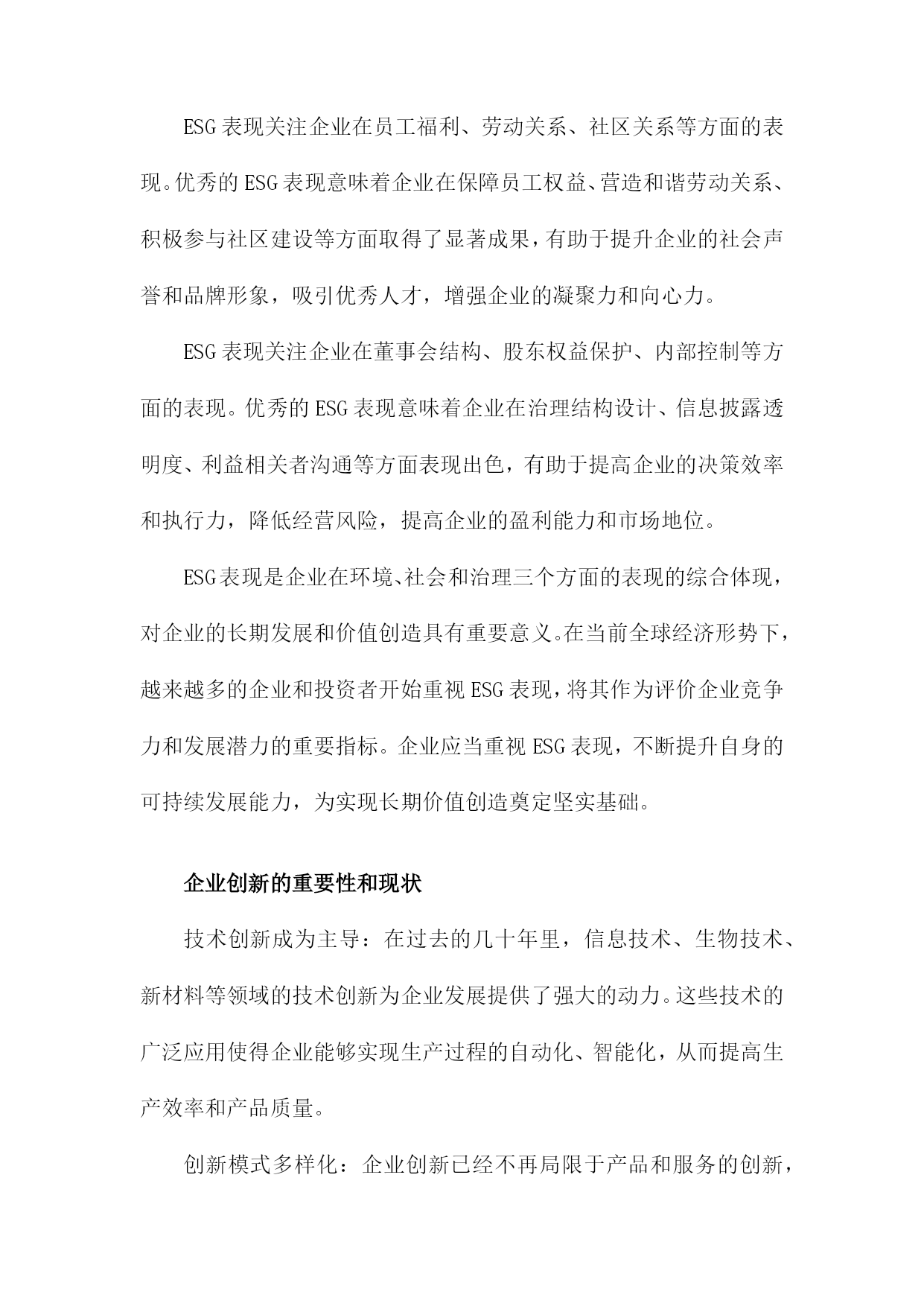 ESG表现关注企业在员工福利、劳动关系、社区关系等方面的表现。优秀的ESG表现意味着企业在保障员工权益、营造和谐劳动关系、积极参与社区建设等方面取得了显著成果，有助于提升企业的社会声誉和品牌形象，吸引优秀人才，增强企业的凝聚力和向心力。

ESG表现关注企业在董事会结构、股东权益保护、内部控制等方面的表现。优秀的ESG表现意味着企业在治理结构设计、信息披露透明度、利益相关者沟通等方面表现出色，有助于提高企业的决策效率和执行力，降低经营风险，提高企业的盈利能力和市场地位。

ESG表现是企业在环境、社会和治理三个方面的表现的综合体现，对企业的长期发展和价值创造具有重要意义。在当前全球经济形势下，越来越多的企业和投资者开始重视ESG表现，将其作为评价企业竞争力和发展潜力的重要指标。企业应当重视ESG表现，不断提升自身的可持续发展能力，为实现长期价值创造奠定坚实基础。

企业创新的重要性和现状

技术创新成为主导：在过去的几十年里，信息技术、生物技术、新材料等领域的技术创新为企业发展提供了强大的动力。这些技术的广泛应用使得企业能够实现生产过程的自动化、智能化，从而提高生产效率和产品质量。

创新模式多样化：企业创新已经不再局限于产品和服务的创新，